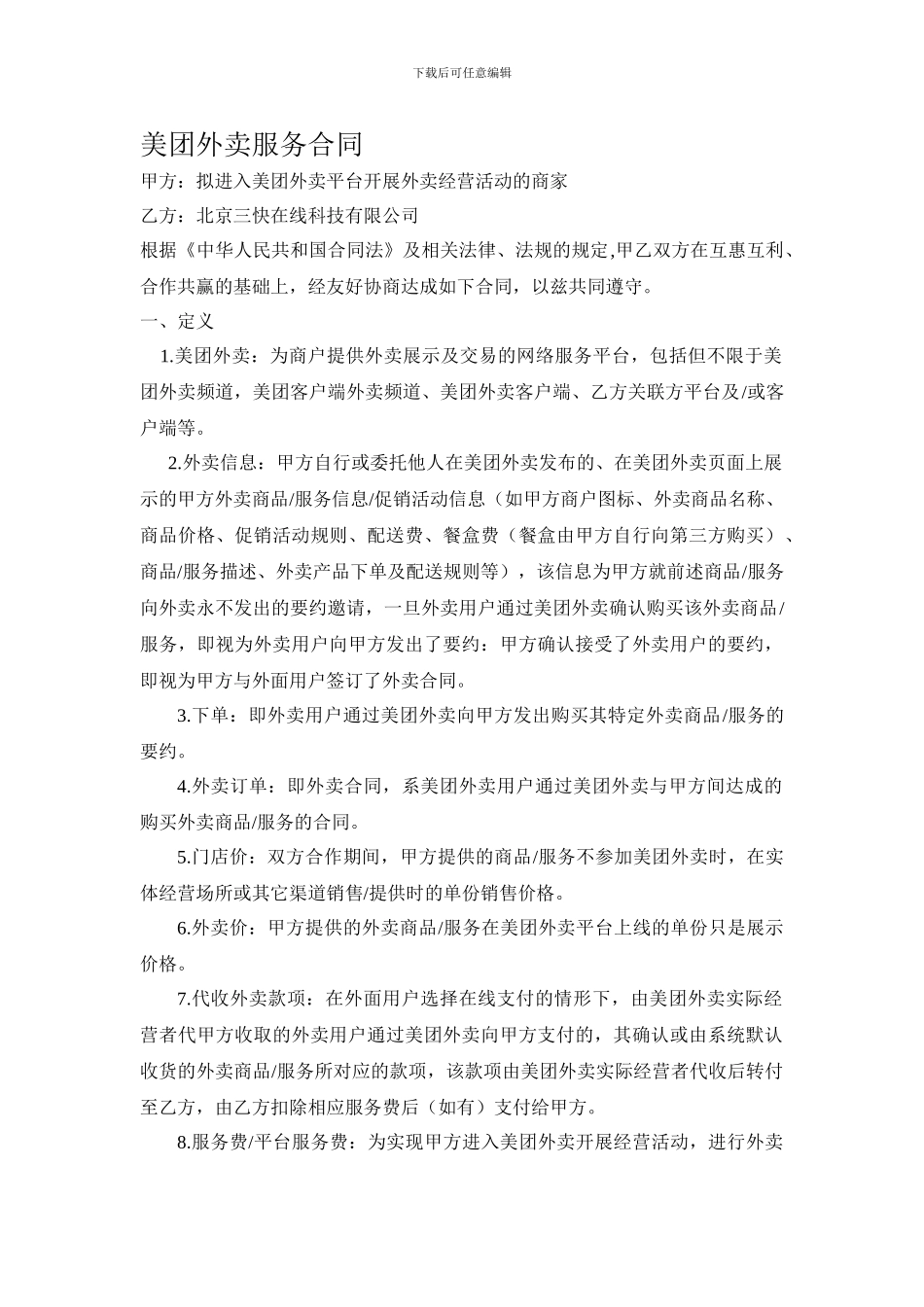 下载后可任意编辑

美团外卖服务合同

甲方：拟进入美团外卖平台开展外卖经营活动的商家

乙方：北京三快在线科技有限公司

根据《中华人民共和国合同法》及相关法律、法规的规定,甲乙双方在互惠互利、合作共赢的基础上，经友好协商达成如下合同，以兹共同遵守。

一、定义

1.美团外卖：为商户提供外卖展示及交易的网络服务平台，包括但不限于美团外卖频道，美团客户端外卖频道、美团外卖客户端、乙方关联方平台及/或客户端等。

2.外卖信息：甲方自行或委托他人在美团外卖发布的、在美团外卖页面上展示的甲方外卖商品/服务信息/促销活动信息（如甲方商户图标、外卖商品名称、商品价格、促销活动规则、配送费、餐盒费（餐盒由甲方自行向第三方购买）、商品/服务描述、外卖产品下单及配送规则等），该信息为甲方就前述商品/服务向外卖永不发出的要约邀请，一旦外卖用户通过美团外卖确认购买该外卖商品/服务，即视为外卖用户向甲方发出了要约：甲方确认接受了外卖用户的要约，即视为甲方与外面用户签订了外卖合同。

3.下单：即外卖用户通过美团外卖向甲方发出购买其特定外卖商品/服务的要约。

4.外卖订单：即外卖合同，系美团外卖用户通过美团外卖与甲方间达成的购买外卖商品/服务的合同。

5.门店价：双方合作期间，甲方提供的商品/服务不参加美团外卖时，在实体经营场所或其它渠道销售/提供时的单份销售价格。

6.外卖价：甲方提供的外卖商品/服务在美团外卖平台上线的单份只是展示价格。

7.代收外卖款项：在外面用户选择在线支付的情形下，由美团外卖实际经营者代甲方收取的外卖用户通过美团外卖向甲方支付的，其确认或由系统默认收货的外卖商品/服务所对应的款项，该款项由美团外卖实际经营者代收后转付至乙方，由乙方扣除相应服务费后（如有）支付给甲方。

8.服务费/平台服务费：为实现甲方进入美团外卖开展经营活动，进行外卖